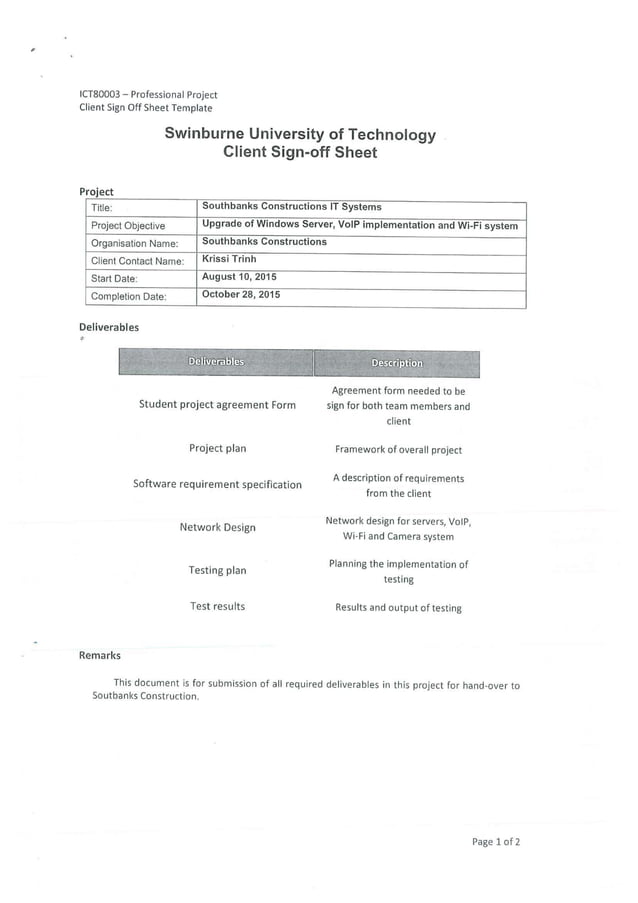 ICT80003 – Professional Project
Client Sign Off Sheet Template

Swinburne University of Technology
Client Sign-off Sheet

Project

| Title: | Southbanks Constructions IT Systems |
|---|---|
| Project Objective | Upgrade of Windows Server, VoIP implementation and Wi-Fi system |
| Organisation Name: | Southbanks Constructions |
| Client Contact Name: | Krissi Trinh |
| Start Date: | August 10, 2015 |
| Completion Date: | October 28, 2015 |

Deliverables

| Deliverables | Description |
|---|---|
| Student project agreement Form | Agreement form needed to be sign for both team members and client |
| Project plan | Framework of overall project |
| Software requirement specification | A description of requirements from the client |
| Network Design | Network design for servers, VoIP, Wi-Fi and Camera system |
| Testing plan | Planning the implementation of testing |
| Test results | Results and output of testing |

Remarks

This document is for submission of all required deliverables in this project for hand-over to Soutbanks Construction.

Page 1 of 2